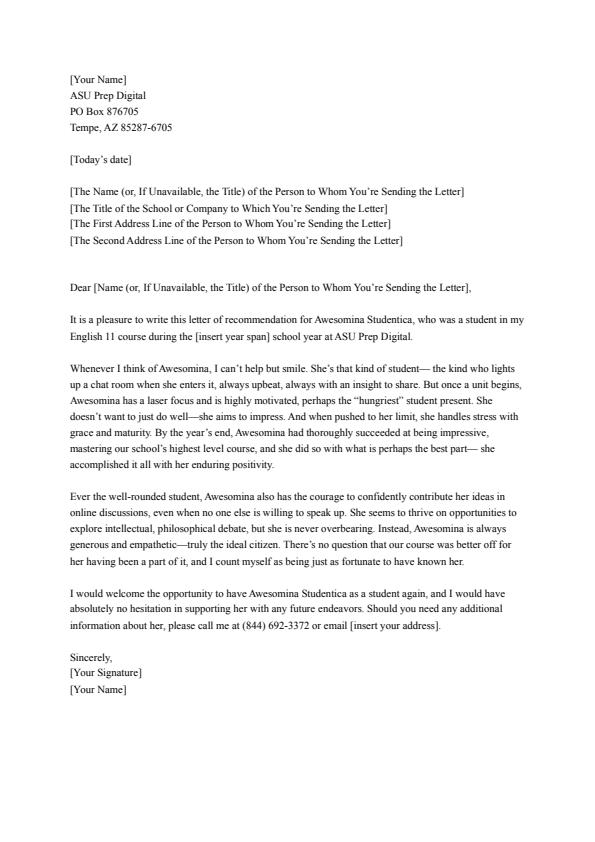 [Your Name]
ASU Prep Digital
PO Box 876705
Tempe, AZ 85287-6705

[Today's date]

[The Name (or, If Unavailable, the Title) of the Person to Whom You're Sending the Letter]
[The Title of the School or Company to Which You're Sending the Letter]
[The First Address Line of the Person to Whom You're Sending the Letter]
[The Second Address Line of the Person to Whom You're Sending the Letter]

Dear [Name (or, If Unavailable, the Title) of the Person to Whom You're Sending the Letter],

It is a pleasure to write this letter of recommendation for Awesomina Studentica, who was a student in my English 11 course during the [insert year span] school year at ASU Prep Digital.

Whenever I think of Awesomina, I can't help but smile. She's that kind of student— the kind who lights up a chat room when she enters it, always upbeat, always with an insight to share. But once a unit begins, Awesomina has a laser focus and is highly motivated, perhaps the "hungriest" student present. She doesn't want to just do well—she aims to impress. And when pushed to her limit, she handles stress with grace and maturity. By the year's end, Awesomina had thoroughly succeeded at being impressive, mastering our school's highest level course, and she did so with what is perhaps the best part— she accomplished it all with her enduring positivity.

Ever the well-rounded student, Awesomina also has the courage to confidently contribute her ideas in online discussions, even when no one else is willing to speak up. She seems to thrive on opportunities to explore intellectual, philosophical debate, but she is never overbearing. Instead, Awesomina is always generous and empathetic—truly the ideal citizen. There's no question that our course was better off for her having been a part of it, and I count myself as being just as fortunate to have known her.

I would welcome the opportunity to have Awesomina Studentica as a student again, and I would have absolutely no hesitation in supporting her with any future endeavors. Should you need any additional information about her, please call me at (844) 692-3372 or email [insert your address].

Sincerely,
[Your Signature]
[Your Name]